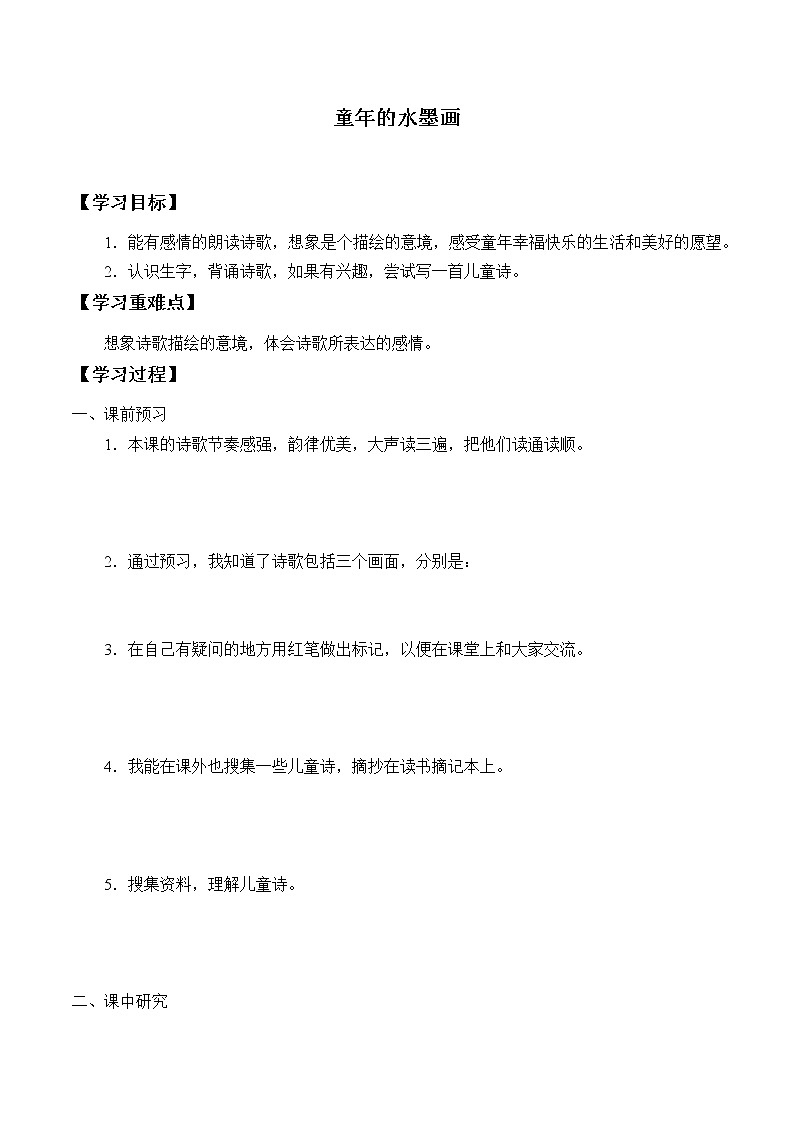 童年的水墨画

【学习目标】

1．能有感情的朗读诗歌，想象是个描绘的意境，感受童年幸福快乐的生活和美好的愿望。

2．认识生字，背诵诗歌，如果有兴趣，尝试写一首儿童诗。

【学习重难点】

想象诗歌描绘的意境，体会诗歌所表达的感情。

【学习过程】

一、课前预习

1．本课的诗歌节奏感强，韵律优美，大声读三遍，把他们读通读顺。

2．通过预习，我知道了诗歌包括三个画面，分别是：

3．在自己有疑问的地方用红笔做出标记，以便在课堂上和大家交流。

4．我能在课外也搜集一些儿童诗，摘抄在读书摘记本上。

5．搜集资料，理解儿童诗。

二、课中研究